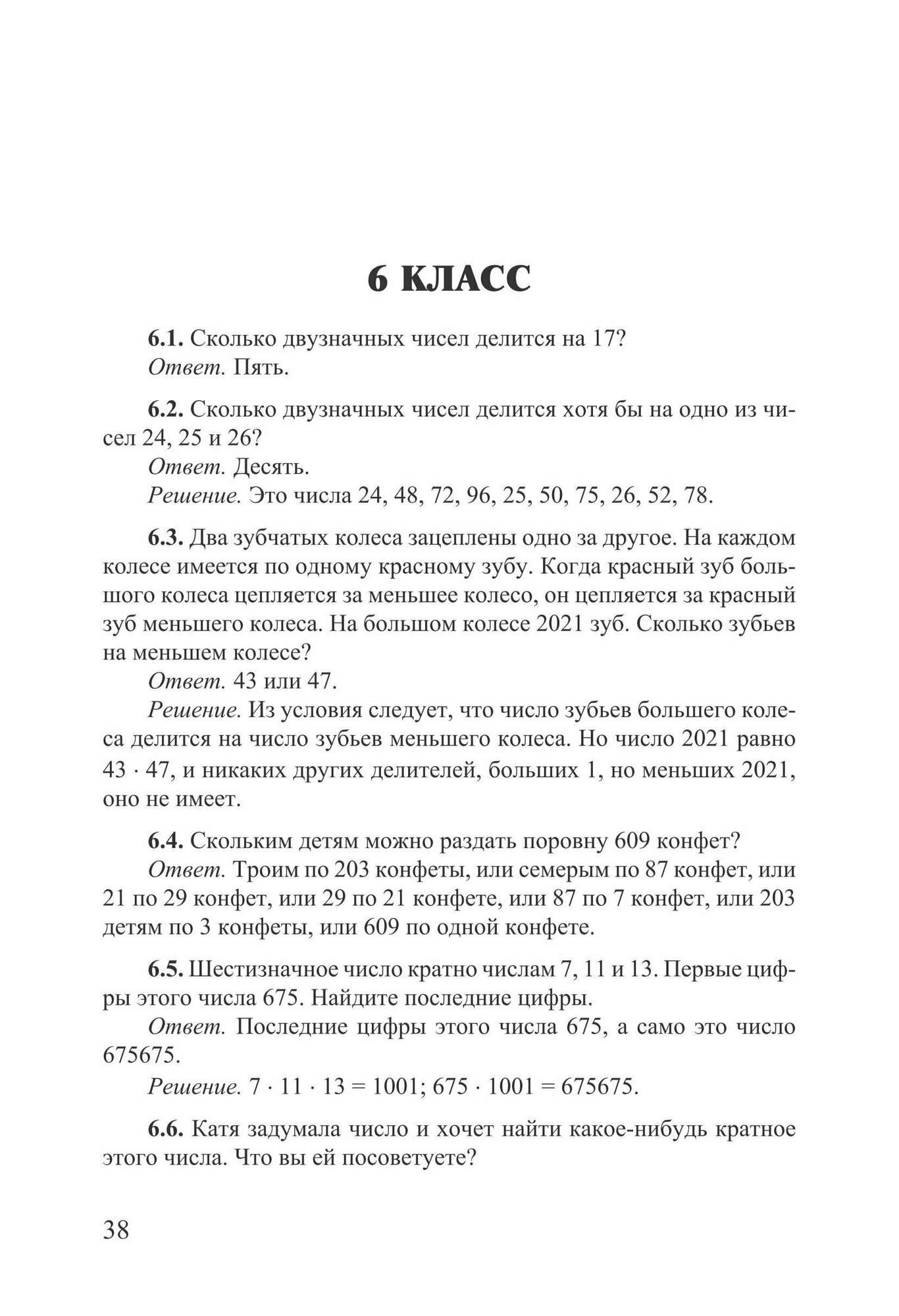 6 КЛАСС

6.1. Сколько двузначных чисел делится на 17?
Ответ. Пять.

6.2. Сколько двузначных чисел делится хотя бы на одно из чисел 24, 25 и 26?
Ответ. Десять.
Решение. Это числа 24, 48, 72, 96, 25, 50, 75, 26, 52, 78.

6.3. Два зубчатых колеса зацеплены одно за другое. На каждом колесе имеется по одному красному зубу. Когда красный зуб большого колеса цепляется за меньшее колесо, он цепляется за красный зуб меньшего колеса. На большом колесе 2021 зуб. Сколько зубьев на меньшем колесе?
Ответ. 43 или 47.
Решение. Из условия следует, что число зубьев большего колеса делится на число зубьев меньшего колеса. Но число 2021 равно $43 \cdot 47$, и никаких других делителей, больших 1, но меньших 2021, оно не имеет.

6.4. Скольким детям можно раздать поровну 609 конфет?
Ответ. Троим по 203 конфеты, или семерым по 87 конфет, или 21 по 29 конфет, или 29 по 21 конфете, или 87 по 7 конфет, или 203 детям по 3 конфеты, или 609 по одной конфете.

6.5. Шестизначное число кратно числам 7, 11 и 13. Первые цифры этого числа 675. Найдите последние цифры.
Ответ. Последние цифры этого числа 675, а само это число 675675.
Решение. $7 \cdot 11 \cdot 13 = 1001$; $675 \cdot 1001 = 675675$.

6.6. Катя задумала число и хочет найти какое-нибудь кратное этого числа. Что вы ей посоветуете?

38